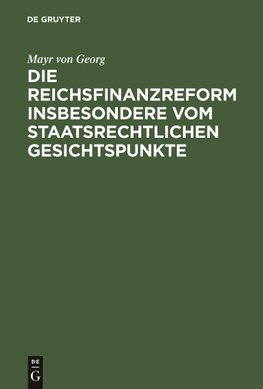 DE GRUYTER

Mayr von Georg

DIE REICHSFINANZREFORM INSBESONDERE VOM STAATSRECHTLICHEN GESICHTSPUNKTE

DE
G